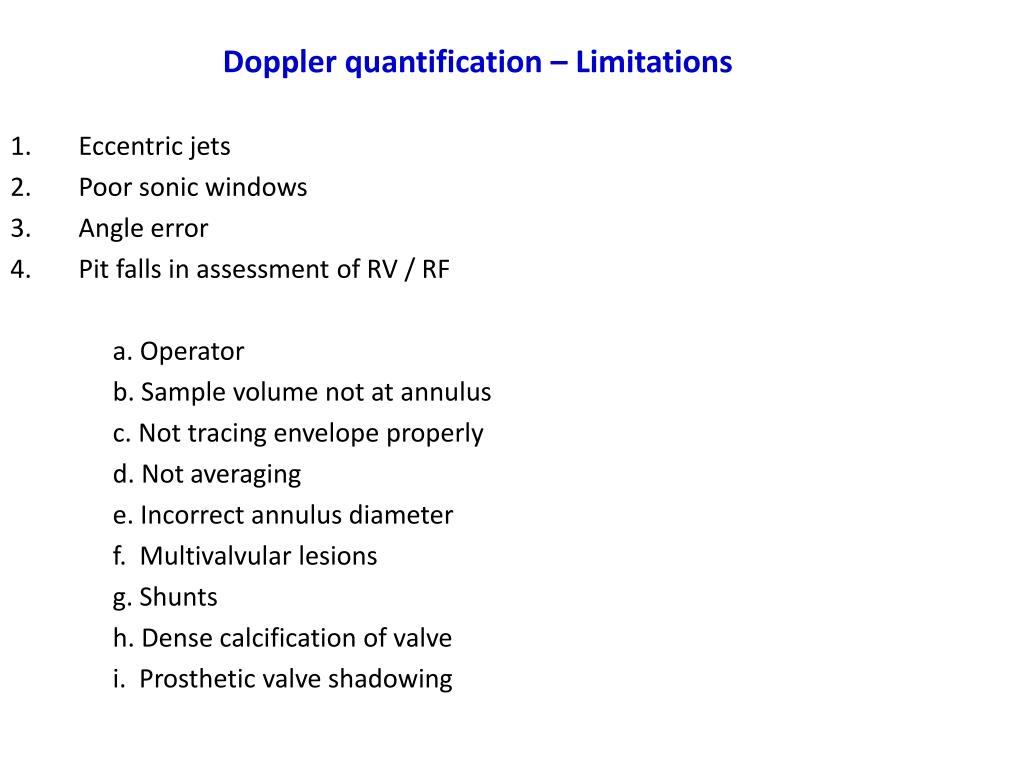 Doppler quantification – Limitations

1. Eccentric jets
2. Poor sonic windows
3. Angle error
4. Pit falls in assessment of RV / RF

a. Operator
b. Sample volume not at annulus
c. Not tracing envelope properly
d. Not averaging
e. Incorrect annulus diameter
f. Multivalvular lesions
g. Shunts
h. Dense calcification of valve
i. Prosthetic valve shadowing